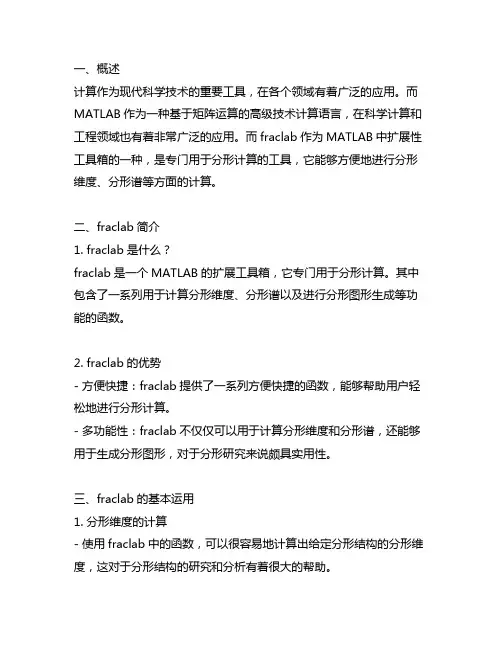 一、概述
计算作为现代科学技术的重要工具，在各个领域有着广泛的应用。而 MATLAB 作为一种基于矩阵运算的高级技术计算语言，在科学计算和工程领域也有着非常广泛的应用。而 fraclab 作为 MATLAB 中扩展性工具箱的一种，是专门用于分形计算的工具，它能够方便地进行分形维度、分形谱等方面的计算。

二、fraclab 简介
1. fraclab 是什么？
fraclab 是一个 MATLAB 的扩展工具箱，它专门用于分形计算。其中包含了一系列用于计算分形维度、分形谱以及进行分形图形生成等功能的函数。

2. fraclab 的优势
- 方便快捷：fraclab 提供了一系列方便快捷的函数，能够帮助用户轻松地进行分形计算。
- 多功能性：fraclab 不仅仅可以用于计算分形维度和分形谱，还能够用于生成分形图形，对于分形研究来说颇具实用性。

三、fraclab 的基本运用
1. 分形维度的计算
- 使用 fraclab 中的函数，可以很容易地计算出给定分形结构的分形维度，这对于分形结构的研究和分析有着很大的帮助。